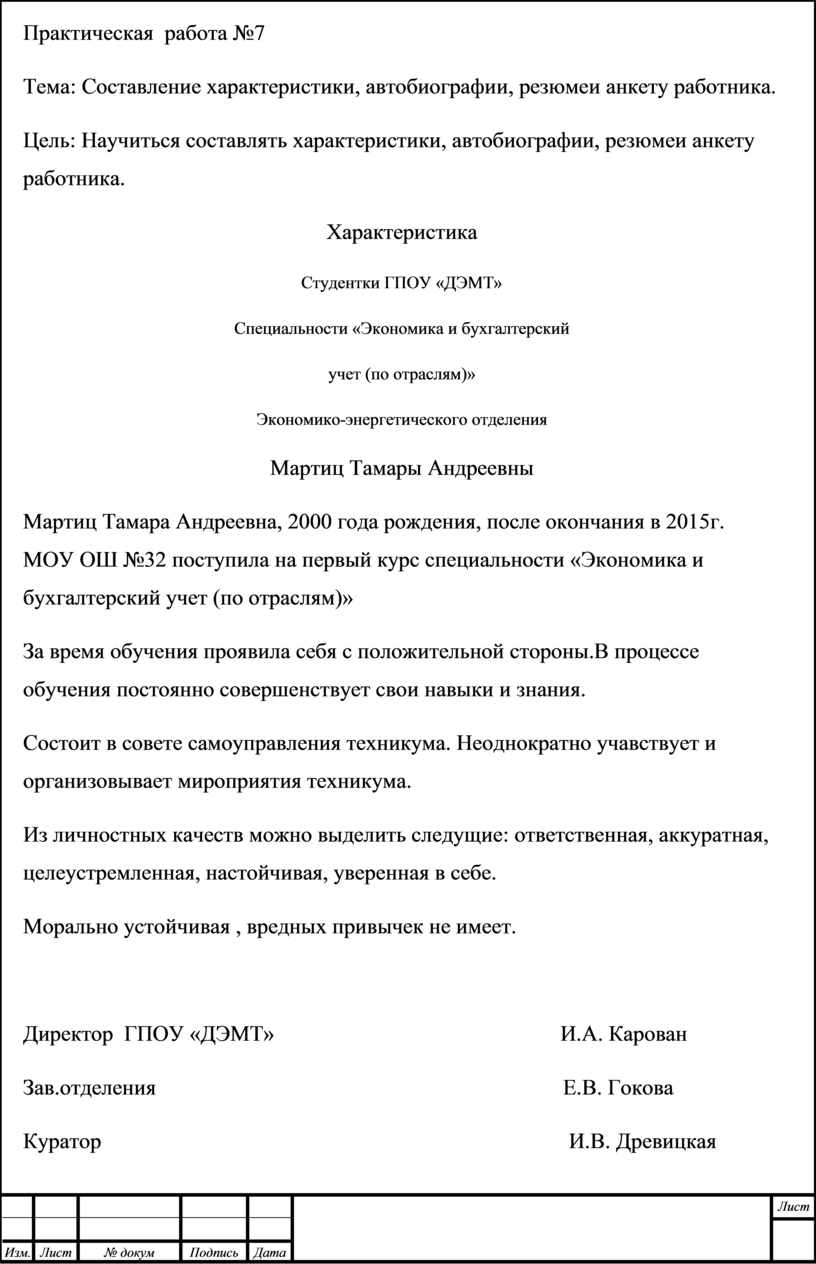 Практическая работа №7

Тема: Составление характеристики, автобиографии, резюмеи анкету работника.

Цель: Научиться составлять характеристики, автобиографии, резюмеи анкету работника.

Характеристика

Студентки ГПОУ «ДЭМТ»

Специальности «Экономика и бухгалтерский

учет (по отраслям)»

Экономико-энергетического отделения

Мартиц Тамары Андреевны

Мартиц Тамара Андреевна, 2000 года рождения, после окончания в 2015г. МОУ ОШ №32 поступила на первый курс специальности «Экономика и бухгалтерский учет (по отраслям)»

За время обучения проявила себя с положительной стороны.В процессе обучения постоянно совершенствует свои навыки и знания.

Состоит в совете самоуправления техникума. Неоднократно учавствует и организовывает мироприятия техникума.

Из личностных качеств можно выделить следущие: ответственная, аккуратная, целеустремленная, настойчивая, уверенная в себе.

Морально устойчивая , вредных привычек не имеет.

Директор ГПОУ «ДЭМТ» И.А. Карован

Зав.отделения Е.В. Гокова

Куратор И.В. Древицкая

Лист

Изм. Лист № докум Подпись Дата